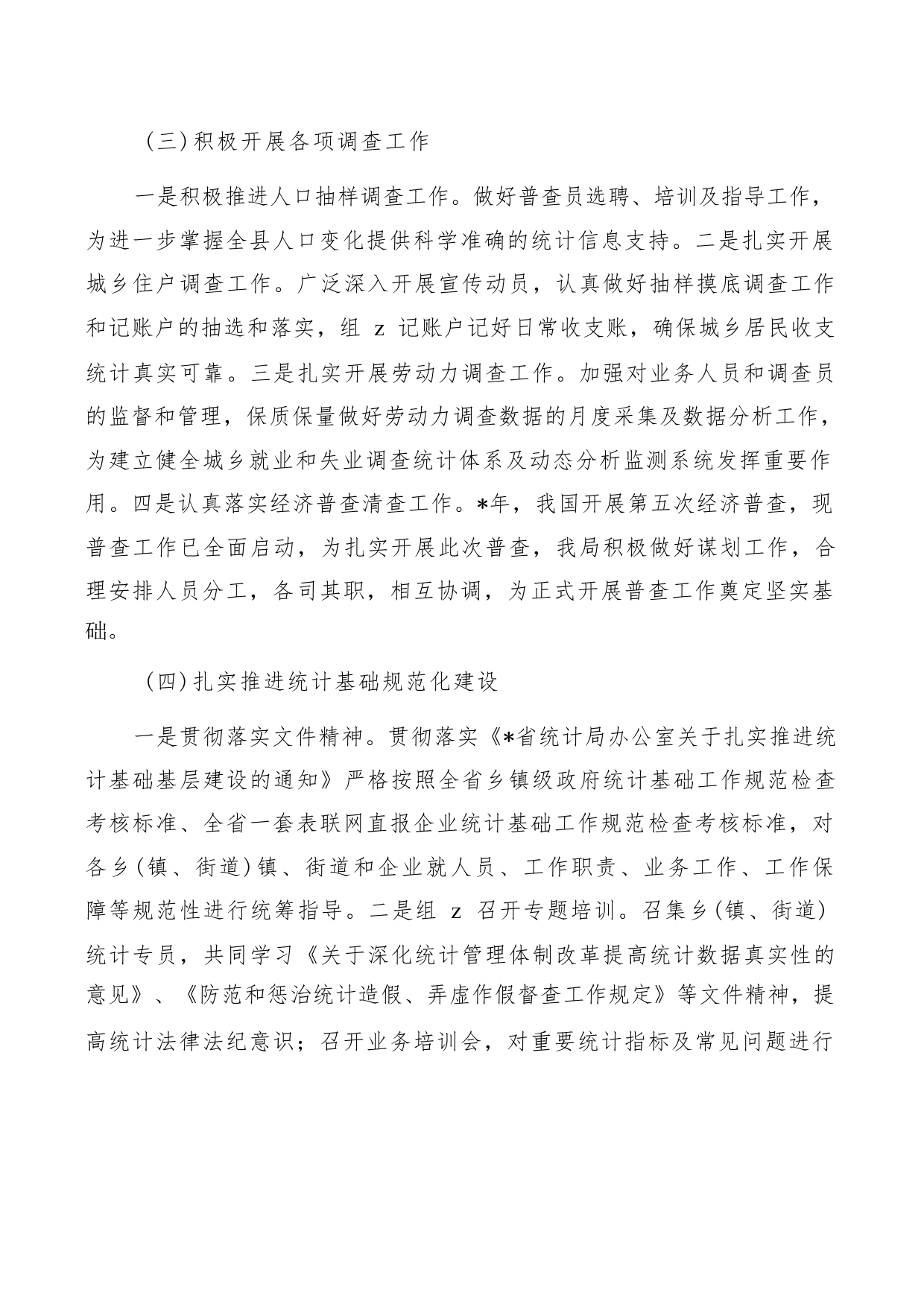 （三）积极开展各项调查工作

一是积极推进人口抽样调查工作。做好普查员选聘、培训及指导工作，为进一步掌握全县人口变化提供科学准确的统计信息支持。二是扎实开展城乡住户调查工作。广泛深入开展宣传动员，认真做好抽样摸底调查工作和记账户的抽选和落实，组 z 记账户记好日常收支账，确保城乡居民收支统计真实可靠。三是扎实开展劳动力调查工作。加强对业务人员和调查员的监督和管理，保质保量做好劳动力调查数据的月度采集及数据分析工作，为建立健全城乡就业和失业调查统计体系及动态分析监测系统发挥重要作用。四是认真落实经济普查清查工作。*年，我国开展第五次经济普查，现普查工作已全面启动，为扎实开展此次普查，我局积极做好谋划工作，合理安排人员分工，各司其职，相互协调，为正式开展普查工作奠定坚实基础。

（四）扎实推进统计基础规范化建设

一是贯彻落实文件精神。贯彻落实《*省统计局办公室关于扎实推进统计基础基层建设的通知》严格按照全省乡镇级政府统计基础工作规范检查考核标准、全省一套表联网直报企业统计基础工作规范检查考核标准，对各乡（镇、街道）镇、街道和企业就人员、工作职责、业务工作、工作保障等规范性进行统筹指导。二是组 z 召开专题培训。召集乡（镇、街道）统计专员，共同学习《关于深化统计管理体制改革提高统计数据真实性的意见》、《防范和惩治统计造假、弄虚作假督查工作规定》等文件精神，提高统计法律法纪意识；召开业务培训会，对重要统计指标及常见问题进行